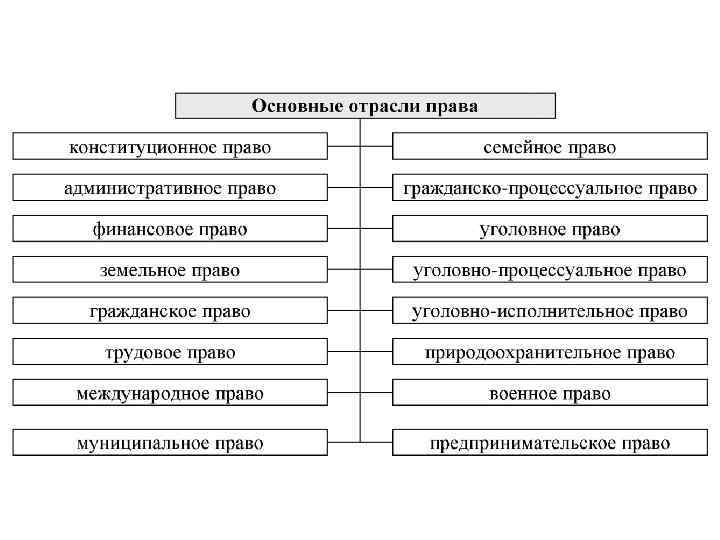 Основные отрасли права

конституционное право

административное право

финансовое право

земельное право

гражданское право

трудовое право

международное право

муниципальное право

семейное право

гражданско-процессуальное право

уголовное право

уголовно-процессуальное право

уголовно-исполнительное право

природоохранительное право

военное право

предпринимательское право